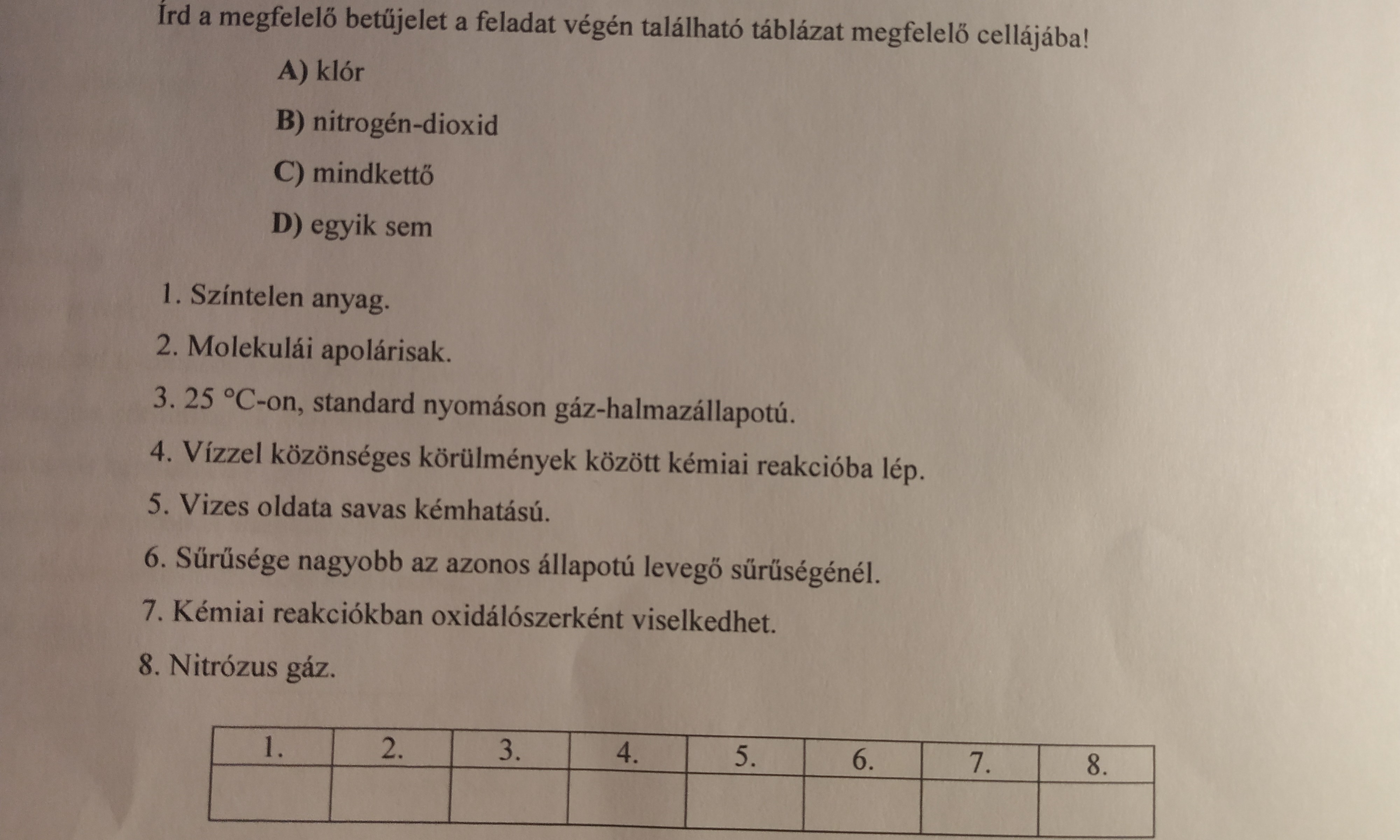 Írd a megfelelő betűjelet a feladat végén található táblázat megfelelő cellájába!

A) klór

B) nitrogén-dioxid

C) mindkettő

D) egyik sem

1. Színtelen anyag.

2. Molekulái apolárisak.

3. 25 °C-on, standard nyomáson gáz-halmazállapotú.

4. Vízzel közönséges körülmények között kémiai reakcióba lép.

5. Vizes oldata savas kémhatású.

6. Sűrűsége nagyobb az azonos állapotú levegő sűrűségénél.

7. Kémiai reakciókban oxidálószerként viselkedhet.

8. Nitrózus gáz.

| 1. | 2. | 3. | 4. | 5. | 6. | 7. | 8. |
|---|---|---|---|---|---|---|---|
| | | | | | | | |